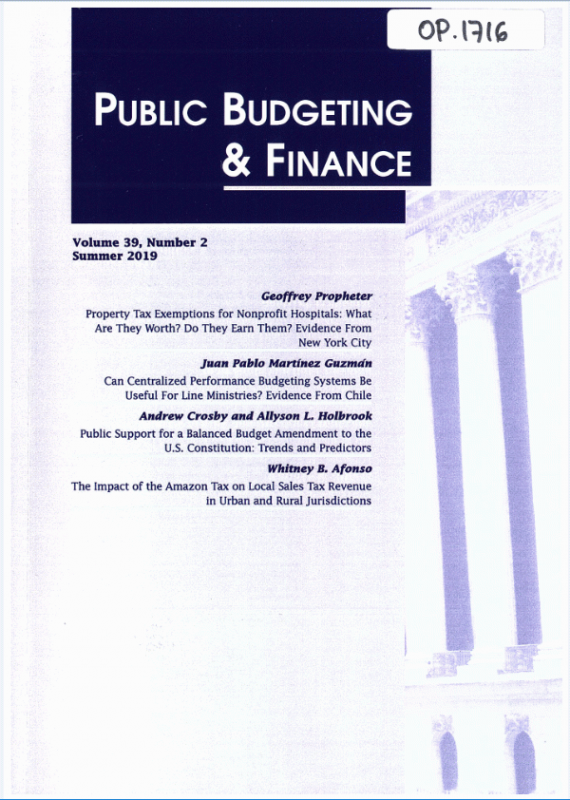 OP.1716

PUBLIC BUDGETING
& FINANCE

Volume 39, Number 2
Summer 2019

Geoffrey Propheter

Property Tax Exemptions for Nonprofit Hospitals: What Are They Worth? Do They Earn Them? Evidence From New York City

Juan Pablo Martínez Guzmán

Can Centralized Performance Budgeting Systems Be Useful For Line Ministries? Evidence From Chile

Andrew Crosby and Allyson L. Holbrook

Public Support for a Balanced Budget Amendment to the U.S. Constitution: Trends and Predictors

Whitney B. Afonso

The Impact of the Amazon Tax on Local Sales Tax Revenue in Urban and Rural Jurisdictions